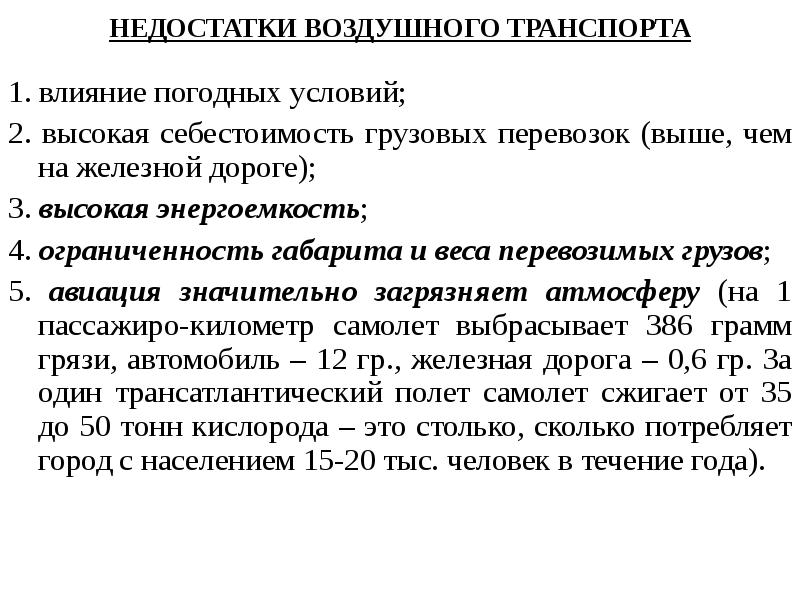 НЕДОСТАТКИ ВОЗДУШНОГО ТРАНСПОРТА

1. влияние погодных условий;

2. высокая себестоимость грузовых перевозок (выше, чем на железной дороге);

3. высокая энергоемкость;

4. ограниченность габарита и веса перевозимых грузов;

5. авиация значительно загрязняет атмосферу (на 1 пассажиро-километр самолет выбрасывает 386 грамм грязи, автомобиль – 12 гр., железная дорога – 0,6 гр. За один трансатлантический полет самолет сжигает от 35 до 50 тонн кислорода – это столько, сколько потребляет город с населением 15-20 тыс. человек в течение года).